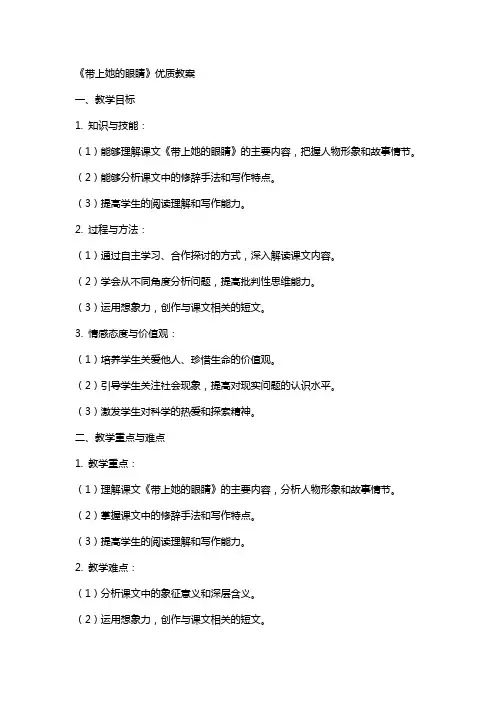 《带上她的眼睛》优质教案

一、教学目标

1. 知识与技能：

（1）能够理解课文《带上她的眼睛》的主要内容，把握人物形象和故事情节。

（2）能够分析课文中的修辞手法和写作特点。

（3）提高学生的阅读理解和写作能力。

2. 过程与方法：

（1）通过自主学习、合作探讨的方式，深入解读课文内容。

（2）学会从不同角度分析问题，提高批判性思维能力。

（3）运用想象力，创作与课文相关的短文。

3. 情感态度与价值观：

（1）培养学生关爱他人、珍惜生命的价值观。

（2）引导学生关注社会现象，提高对现实问题的认识水平。

（3）激发学生对科学的热爱和探索精神。

二、教学重点与难点

1. 教学重点：

（1）理解课文《带上她的眼睛》的主要内容，分析人物形象和故事情节。

（2）掌握课文中的修辞手法和写作特点。

（3）提高学生的阅读理解和写作能力。

2. 教学难点：

（1）分析课文中的象征意义和深层含义。

（2）运用想象力，创作与课文相关的短文。